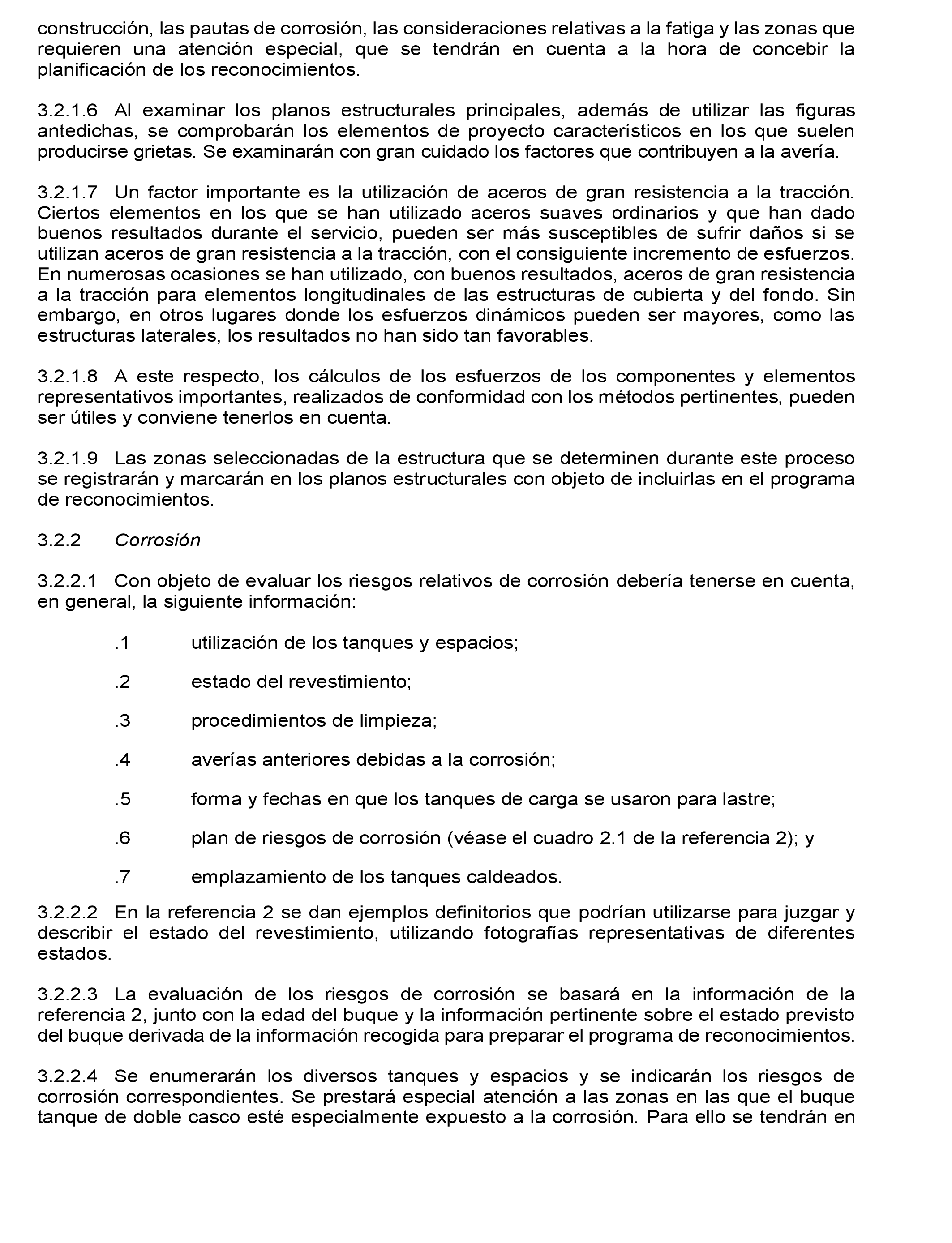 construcción, las pautas de corrosión, las consideraciones relativas a la fatiga y las zonas que requieren una atención especial, que se tendrán en cuenta a la hora de concebir la planificación de los reconocimientos.

3.2.1.6 Al examinar los planos estructurales principales, además de utilizar las figuras antedichas, se comprobarán los elementos de proyecto característicos en los que suelen producirse grietas. Se examinarán con gran cuidado los factores que contribuyen a la avería.

3.2.1.7 Un factor importante es la utilización de aceros de gran resistencia a la tracción. Ciertos elementos en los que se han utilizado aceros suaves ordinarios y que han dado buenos resultados durante el servicio, pueden ser más susceptibles de sufrir daños si se utilizan aceros de gran resistencia a la tracción, con el consiguiente incremento de esfuerzos. En numerosas ocasiones se han utilizado, con buenos resultados, aceros de gran resistencia a la tracción para elementos longitudinales de las estructuras de cubierta y del fondo. Sin embargo, en otros lugares donde los esfuerzos dinámicos pueden ser mayores, como las estructuras laterales, los resultados no han sido tan favorables.

3.2.1.8 A este respecto, los cálculos de los esfuerzos de los componentes y elementos representativos importantes, realizados de conformidad con los métodos pertinentes, pueden ser útiles y conviene tenerlos en cuenta.

3.2.1.9 Las zonas seleccionadas de la estructura que se determinen durante este proceso se registrarán y marcarán en los planos estructurales con objeto de incluirlas en el programa de reconocimientos.

3.2.2 Corrosión

3.2.2.1 Con objeto de evaluar los riesgos relativos de corrosión debería tenerse en cuenta, en general, la siguiente información:

.1 utilización de los tanques y espacios;

.2 estado del revestimiento;

.3 procedimientos de limpieza;

.4 averías anteriores debidas a la corrosión;

.5 forma y fechas en que los tanques de carga se usaron para lastre;

.6 plan de riesgos de corrosión (véase el cuadro 2.1 de la referencia 2); y

.7 emplazamiento de los tanques caldeados.

3.2.2.2 En la referencia 2 se dan ejemplos definitorios que podrían utilizarse para juzgar y describir el estado del revestimiento, utilizando fotografías representativas de diferentes estados.

3.2.2.3 La evaluación de los riesgos de corrosión se basará en la información de la referencia 2, junto con la edad del buque y la información pertinente sobre el estado previsto del buque derivada de la información recogida para preparar el programa de reconocimientos.

3.2.2.4 Se enumerarán los diversos tanques y espacios y se indicarán los riesgos de corrosión correspondientes. Se prestará especial atención a las zonas en las que el buque tanque de doble casco esté especialmente expuesto a la corrosión. Para ello se tendrán en